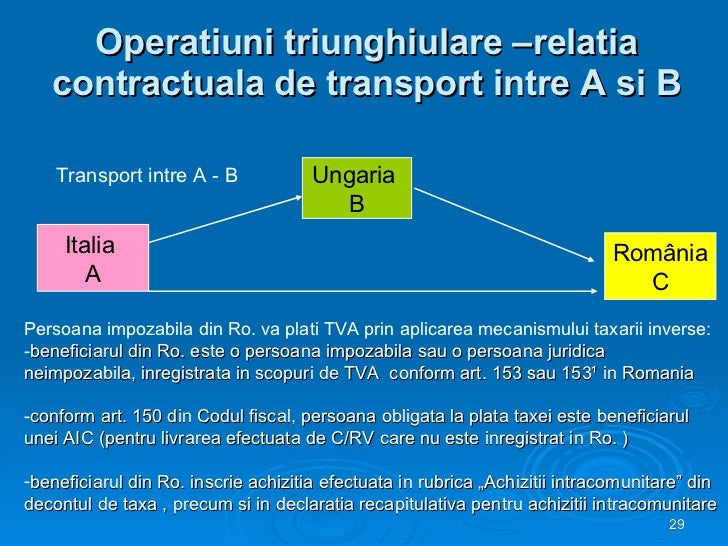 Operatiuni triunghiulare –relatia contractuala de transport intre A si B

Transport intre A - B

Ungaria
B

Italia
A

România
C

Persoana impozabila din Ro. va plati TVA prin aplicarea mecanismului taxarii inverse:
-beneficiarul din Ro. este o persoana impozabila sau o persoana juridica neimpozabila, inregistrata in scopuri de TVA conform art. 153 sau $153^1$ in Romania

-conform art. 150 din Codul fiscal, persoana obligata la plata taxei este beneficiarul unei AIC (pentru livrarea efectuata de C/RV care nu este inregistrat in Ro. )

-beneficiarul din Ro. inscrie achizitia efectuata in rubrica „Achizitii intracomunitare” din decontul de taxa , precum si in declaratia recapitulativa pentru achizitii intracomunitare

29